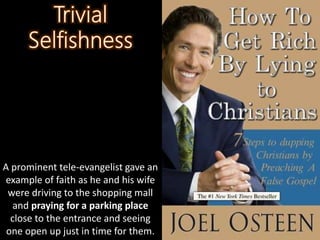 Trivial Selfishness

A prominent tele-evangelist gave an example of faith as he and his wife were driving to the shopping mall and praying for a parking place close to the entrance and seeing one open up just in time for them.

How To Get Rich By Lying to Christians

7 Steps to dupping Christians by Preaching A False Gospel

The #1 New York Times Bestseller

JOEL OSTEEN